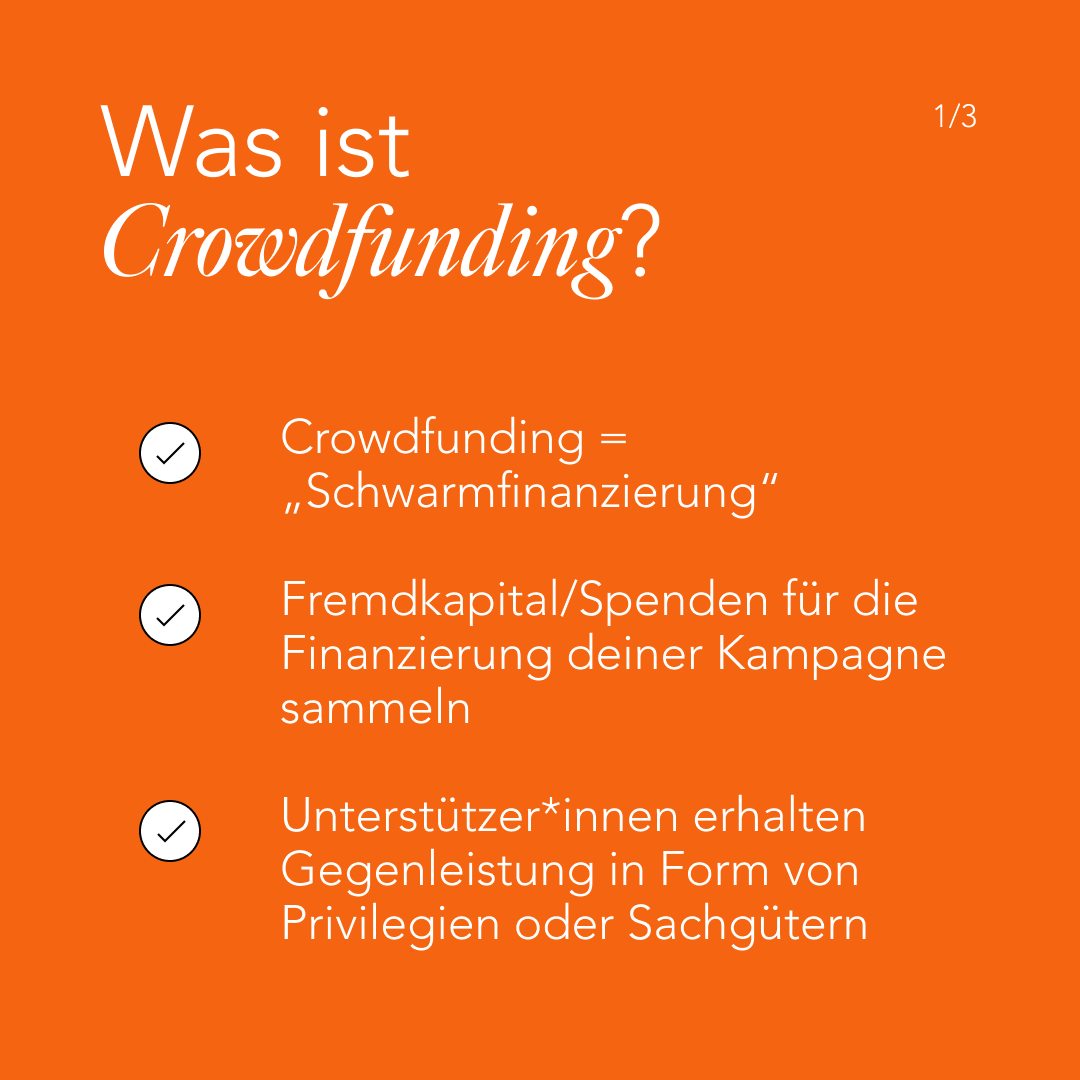 Was ist Crowdfunding?

1/3

✓ Crowdfunding = „Schwarmfinanzierung“

✓ Fremdkapital/Spenden für die Finanzierung deiner Kampagne sammeln

✓ Unterstützer*innen erhalten Gegenleistung in Form von Privilegien oder Sachgütern